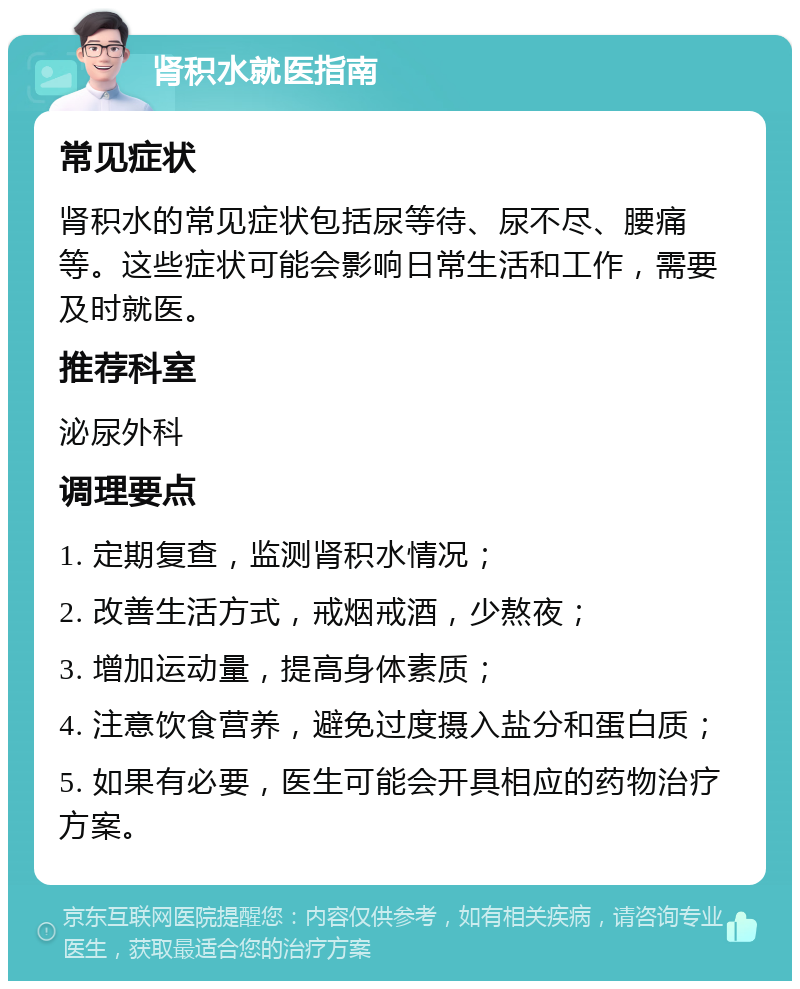 肾积水就医指南

常见症状

肾积水的常见症状包括尿等待、尿不尽、腰痛等。这些症状可能会影响日常生活和工作，需要及时就医。

推荐科室

泌尿外科

调理要点

1. 定期复查，监测肾积水情况；

2. 改善生活方式，戒烟戒酒，少熬夜；

3. 增加运动量，提高身体素质；

4. 注意饮食营养，避免过度摄入盐分和蛋白质；

5. 如果有必要，医生可能会开具相应的药物治疗方案。

京东互联网医院提醒您：内容仅供参考，如有相关疾病，请咨询专业医生，获取最适合您的治疗方案